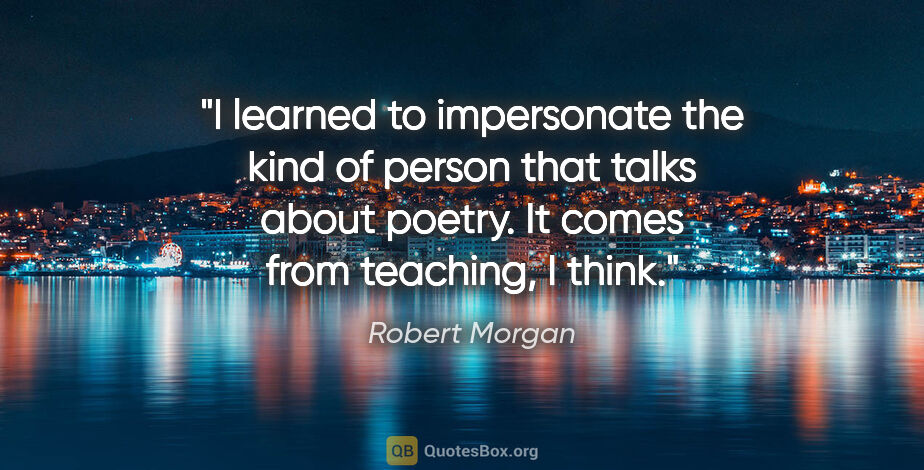 "I learned to impersonate the kind of person that talks about poetry. It comes from teaching, I think."

Robert Morgan

QB QuotesBox.org